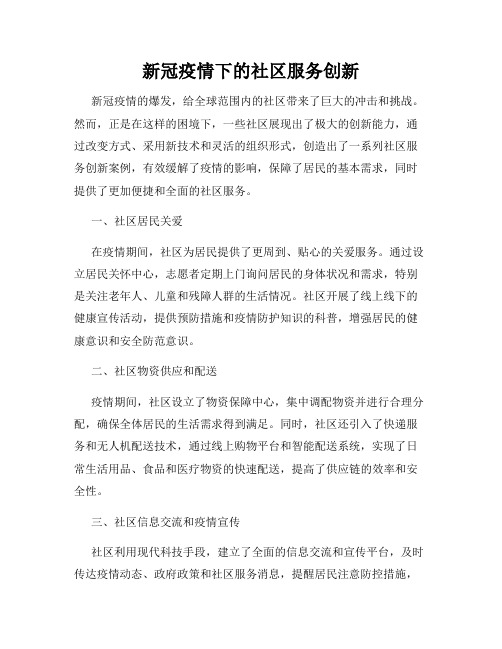 新冠疫情下的社区服务创新

新冠疫情的爆发，给全球范围内的社区带来了巨大的冲击和挑战。然而，正是在这样的困境下，一些社区展现出了极大的创新能力，通过改变方式、采用新技术和灵活的组织形式，创造出了一系列社区服务创新案例，有效缓解了疫情的影响，保障了居民的基本需求，同时提供了更加便捷和全面的社区服务。

一、社区居民关爱

在疫情期间，社区为居民提供了更周到、贴心的关爱服务。通过设立居民关怀中心，志愿者定期上门询问居民的身体状况和需求，特别是关注老年人、儿童和残障人群的生活情况。社区开展了线上线下的健康宣传活动，提供预防措施和疫情防护知识的科普，增强居民的健康意识和安全防范意识。

二、社区物资供应和配送

疫情期间，社区设立了物资保障中心，集中调配物资并进行合理分配，确保全体居民的生活需求得到满足。同时，社区还引入了快递服务和无人机配送技术，通过线上购物平台和智能配送系统，实现了日常生活用品、食品和医疗物资的快速配送，提高了供应链的效率和安全性。

三、社区信息交流和疫情宣传

社区利用现代科技手段，建立了全面的信息交流和宣传平台，及时传达疫情动态、政府政策和社区服务消息，提醒居民注意防控措施，